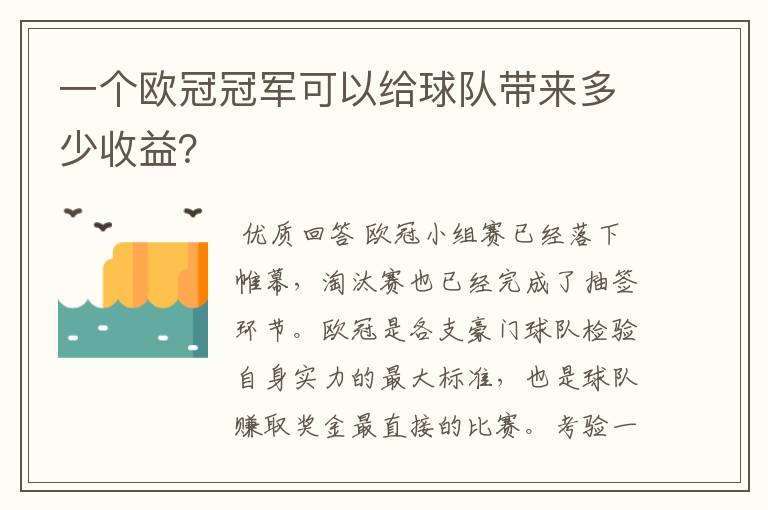 一个欧冠冠军可以给球队带来多少收益?

优质回答 欧冠小组赛已经落下帷幕，淘汰赛也已经完成了抽签环节。欧冠是各支豪门球队检验自身实力的最大标准，也是球队赚取奖金最直接的比赛。考验一